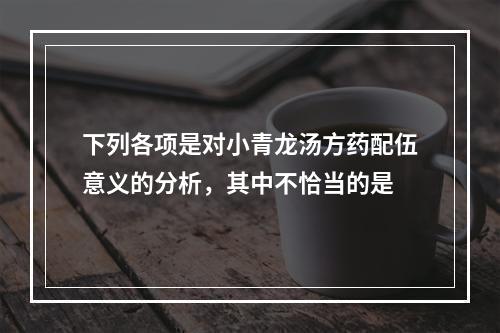 下列各项是对小青龙汤方药配伍意义的分析，其中不恰当的是